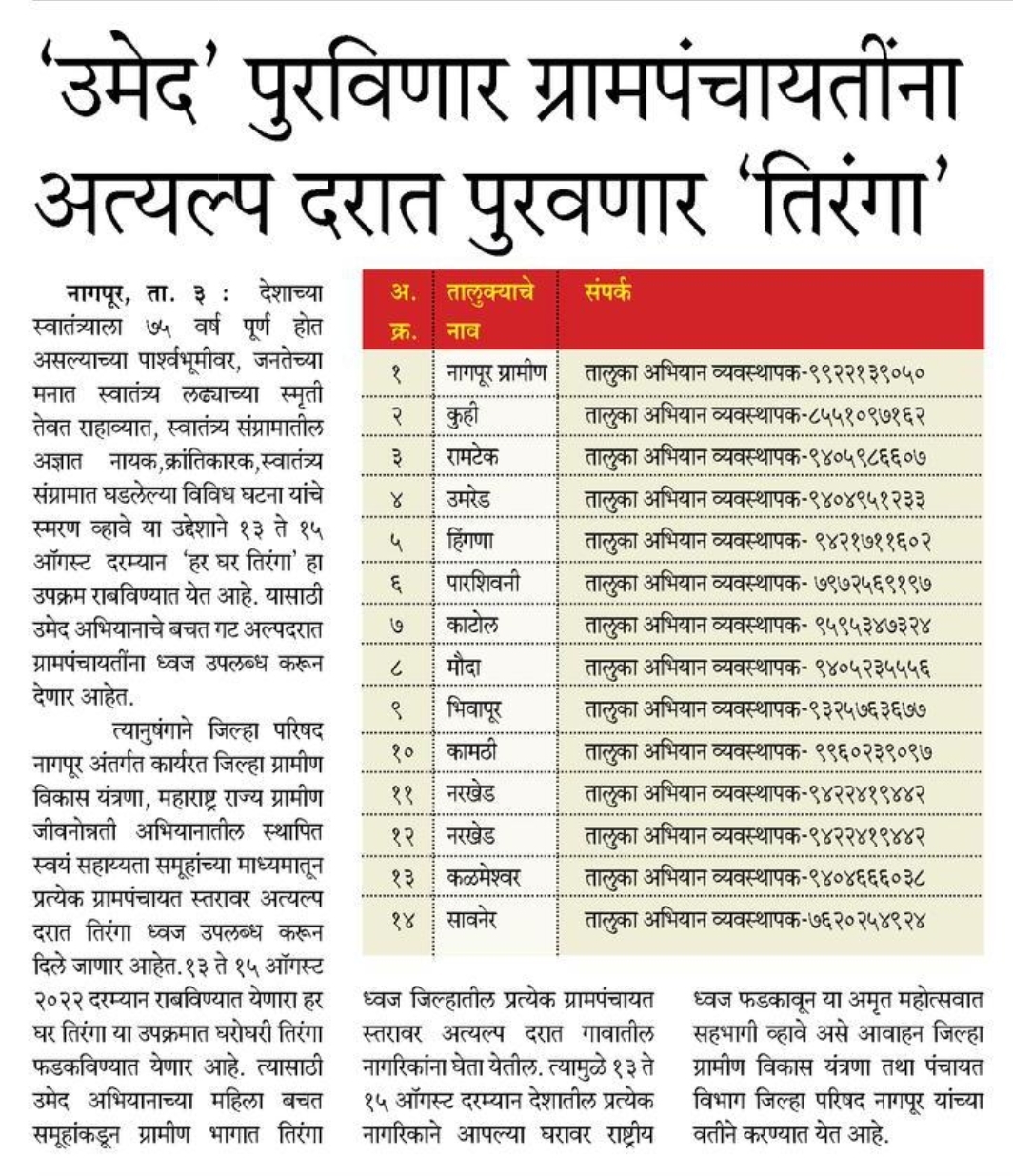 'उमेद' पुरविणार ग्रामपंचायतींना अत्यल्प दरात पुरवणार 'तिरंगा'

नागपूर, ता. ३ : देशाच्या स्वातंत्र्याला ७५ वर्ष पूर्ण होत असल्याच्या पार्श्वभूमीवर, जनतेच्या मनात स्वातंत्र्य लढ्याच्या स्मृती तेवत राहाव्यात, स्वातंत्र्य संग्रामातील अज्ञात नायक,क्रांतिकारक,स्वातंत्र्य संग्रामात घडलेल्या विविध घटना यांचे स्मरण व्हावे या उद्देशाने १३ ते १५ ऑगस्ट दरम्यान 'हर घर तिरंगा' हा उपक्रम राबविण्यात येत आहे. यासाठी उमेद अभियानाचे बचत गट अल्पदरात ग्रामपंचायतींना ध्वज उपलब्ध करून देणार आहेत.

त्यानुषंगाने जिल्हा परिषद नागपूर अंतर्गत कार्यरत जिल्हा ग्रामीण विकास यंत्रणा, महाराष्ट्र राज्य ग्रामीण जीवनोन्नती अभियानातील स्थापित स्वयं सहाय्यता समूहांच्या माध्यमातून प्रत्येक ग्रामपंचायत स्तरावर अत्यल्प दरात तिरंगा ध्वज उपलब्ध करून दिले जाणार आहेत.१३ ते १५ ऑगस्ट २०२२ दरम्यान राबविण्यात येणारा हर घर तिरंगा या उपक्रमात घरोघरी तिरंगा फडकविण्यात येणार आहे. त्यासाठी उमेद अभियानाच्या महिला बचत समूहांकडून ग्रामीण भागात तिरंगा

| अ. क्र. | तालुक्याचे नाव | संपर्क |
|---|---|---|
| १ | नागपूर ग्रामीण | तालुका अभियान व्यवस्थापक-९९२२१३९०५० |
| २ | कुही | तालुका अभियान व्यवस्थापक-८५५१०९७१६२ |
| ३ | रामटेक | तालुका अभियान व्यवस्थापक-९४०५९८६६०७ |
| ४ | उमरेड | तालुका अभियान व्यवस्थापक-९४०४९५१२३३ |
| ५ | हिंगणा | तालुका अभियान व्यवस्थापक- ९४२१७११६०२ |
| ६ | पारशिवनी | तालुका अभियान व्यवस्थापक- ७९७२५६११९७ |
| ७ | काटोल | तालुका अभियान व्यवस्थापक- ९५९५३४७३२४ |
| ८ | मौदा | तालुका अभियान व्यवस्थापक- ९४०५२३५५५६ |
| ९ | भिवापूर | तालुका अभियान व्यवस्थापक-९३२५७६३६७७ |
| १० | कामठी | तालुका अभियान व्यवस्थापक- ९९६०२३९०९७ |
| ११ | नरखेड | तालुका अभियान व्यवस्थापक-९४२२४१९४४२ |
| १२ | नरखेड | तालुका अभियान व्यवस्थापक-९४२२४१९४४२ |
| १३ | कळमेश्वर | तालुका अभियान व्यवस्थापक-९४०४६६६०३८ |
| १४ | सावनेर | तालुका अभियान व्यवस्थापक-७६२०२५४९२४ |

ध्वज जिल्हातील प्रत्येक ग्रामपंचायत स्तरावर अत्यल्प दरात गावातील नागरिकांना घेता येतील. त्यामुळे १३ ते १५ ऑगस्ट दरम्यान देशातील प्रत्येक नागरिकाने आपल्या घरावर राष्ट्रीय ध्वज फडकावून या अमृत महोत्सवात सहभागी व्हावे असे आवाहन जिल्हा ग्रामीण विकास यंत्रणा तथा पंचायत विभाग जिल्हा परिषद नागपूर यांच्या वतीने करण्यात येत आहे.